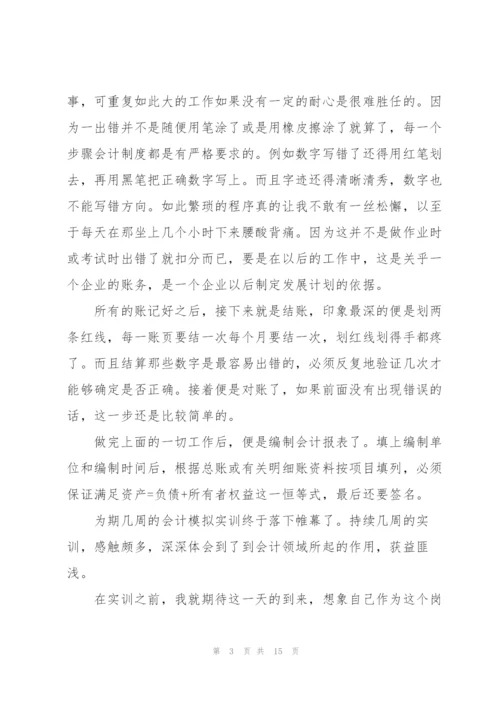 事，可重复如此大的工作如果没有一定的耐心是很难胜任的。因为一出错并不是随便用笔涂了或是用橡皮擦涂了就算了，每一个步骤会计制度都是有严格要求的。例如数字写错了还得用红笔划去，再用黑笔把正确数字写上。而且字迹还得清晰清秀，数字也不能写错方向。如此繁琐的程序真的让我不敢有一丝松懈，以至于每天在那坐上几个小时下来腰酸背痛。因为这并不是做作业时或考试时出错了就扣分而已，要是在以后的工作中，这是关乎一个企业的账务，是一个企业以后制定发展计划的依据。

所有的账记好之后，接下来就是结账，印象最深的便是划两条红线，每一账页要结一次每个月要结一次，划红线划得手都疼了。而且结算那些数字是最容易出错的，必须反复地验证几次才能够确定是否正确。接着便是对账了，如果前面没有出现错误的话，这一步还是比较简单的。

做完上面的一切工作后，便是编制会计报表了。填上编制单位和编制时间后，根据总账或有关明细账资料按项目填列，必须保证满足资产=负债+所有者权益这一恒等式，最后还要签名。

为期几周的会计模拟实训终于落下帷幕了。持续几周的实训，感触颇多，深深体会到了到会计领域所起的作用，获益匪浅。

在实训之前，我就期待这一天的到来，想象自己作为这个岗

第 3 页 共 15 页